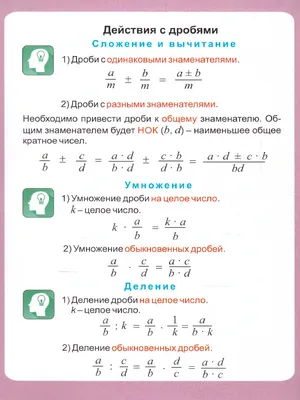 Действия с дробями

Сложение и вычитание

1) Дроби с одинаковыми знаменателями.

$\frac{a}{m} \pm \frac{b}{m} = \frac{a \pm b}{m}$

2) Дроби с разными знаменателями.

Необходимо привести дроби к общему знаменателю. Общим знаменателем будет НОК $(b, d)$ – наименьшее общее кратное чисел.

$\frac{a}{b} \pm \frac{c}{d} = \frac{a \cdot d}{b \cdot d} \pm \frac{c \cdot b}{d \cdot b} = \frac{a \cdot d \pm c \cdot b}{bd}$

Умножение

1) Умножение дроби на целое число.
$k$ – целое число.

$k \cdot \frac{a}{b} = \frac{k \cdot a}{b}$

2) Умножение обыкновенных дробей.

$\frac{a}{b} \cdot \frac{c}{d} = \frac{a \cdot c}{b \cdot d}$

Деление

1) Деление дроби на целое число.
$k$ – целое число.

$\frac{a}{b} : k = \frac{a}{b} \cdot \frac{1}{k} = \frac{a}{b \cdot k}$

2) Деление обыкновенных дробей.

$\frac{a}{b} : \frac{c}{d} = \frac{a}{b} \cdot \frac{d}{c} = \frac{a \cdot d}{b \cdot c}$